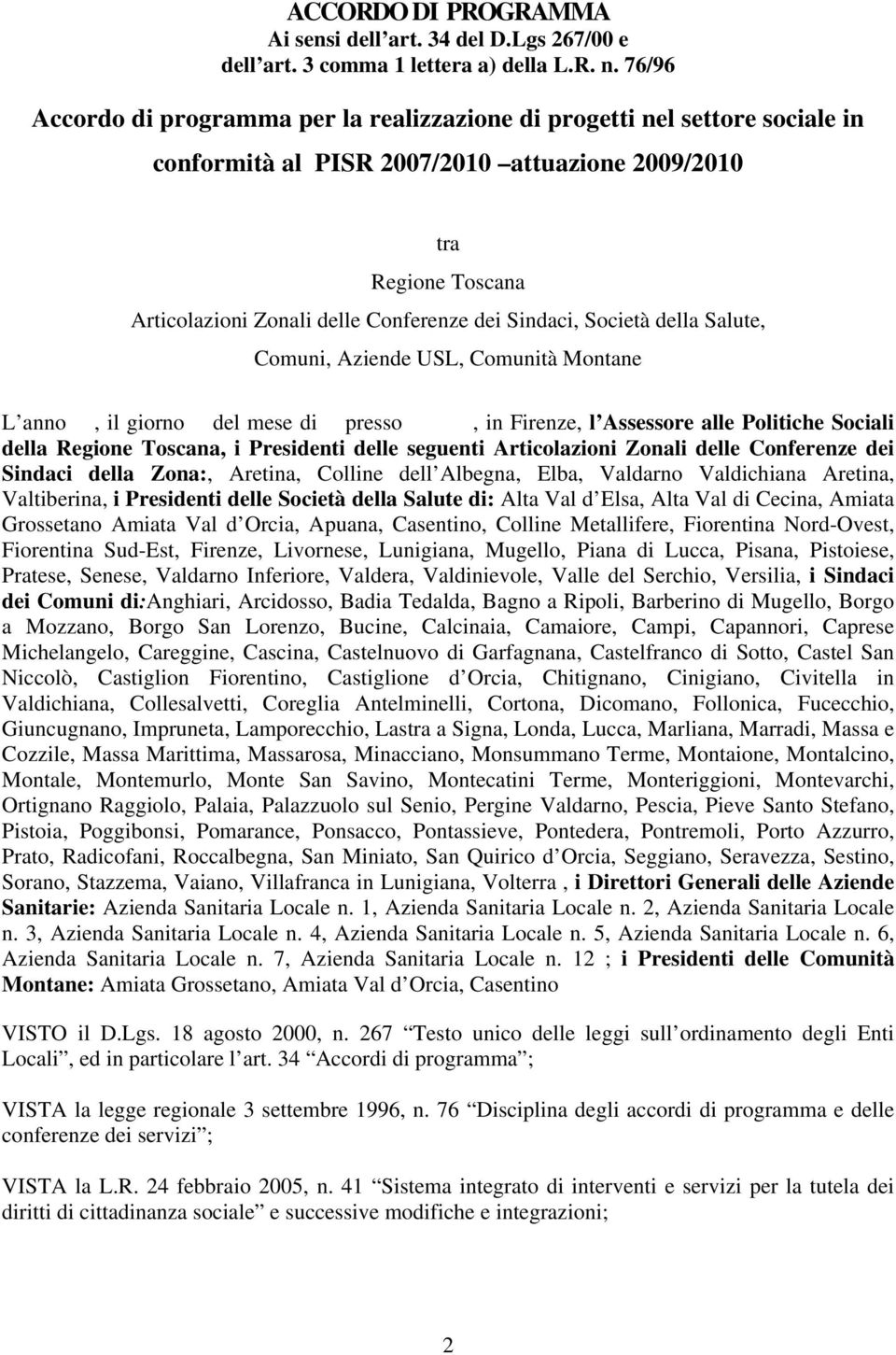 ACCORDO DI PROGRAMMA
Ai sensi dell art. 34 del D.Lgs 267/00 e dell art. 3 comma 1 lettera a) della L.R. n. 76/96

Accordo di programma per la realizzazione di progetti nel settore sociale in conformità al PISR 2007/2010 attuazione 2009/2010

tra

Regione Toscana
Articolazioni Zonali delle Conferenze dei Sindaci, Società della Salute, Comuni, Aziende USL, Comunità Montane

L anno , il giorno del mese di presso , in Firenze, l Assessore alle Politiche Sociali della Regione Toscana, i Presidenti delle seguenti Articolazioni Zonali delle Conferenze dei Sindaci della Zona:, Aretina, Colline dell Albegna, Elba, Valdarno Valdichiana Aretina, Valtiberina, i Presidenti delle Società della Salute di: Alta Val d Elsa, Alta Val di Cecina, Amiata Grossetano Amiata Val d Orcia, Apuana, Casentino, Colline Metallifere, Fiorentina Nord-Ovest, Fiorentina Sud-Est, Firenze, Livornese, Lunigiana, Mugello, Piana di Lucca, Pisana, Pistoiese, Pratese, Senese, Valdarno Inferiore, Valdera, Valdinievole, Valle del Serchio, Versilia, i Sindaci dei Comuni di:Anghiari, Arcidosso, Badia Tedalda, Bagno a Ripoli, Barberino di Mugello, Borgo a Mozzano, Borgo San Lorenzo, Bucine, Calcinaia, Camaiore, Campi, Capannori, Caprese Michelangelo, Careggine, Cascina, Castelnuovo di Garfagnana, Castelfranco di Sotto, Castel San Niccolò, Castiglion Fiorentino, Castiglione d Orcia, Chitignano, Cinigiano, Civitella in Valdichiana, Collesalvetti, Coreglia Antelminelli, Cortona, Dicomano, Follonica, Fucecchio, Giuncugnano, Impruneta, Lamporecchio, Lastra a Signa, Londa, Lucca, Marliana, Marradi, Massa e Cozzile, Massa Marittima, Massarosa, Minacciano, Monsummano Terme, Montaione, Montalcino, Montale, Montemurlo, Monte San Savino, Montecatini Terme, Monteriggioni, Montevarchi, Ortignano Raggiolo, Palaia, Palazzuolo sul Senio, Pergine Valdarno, Pescia, Pieve Santo Stefano, Pistoia, Poggibonsi, Pomarance, Ponsacco, Pontassieve, Pontedera, Pontremoli, Porto Azzurro, Prato, Radicofani, Roccalbegna, San Miniato, San Quirico d Orcia, Seggiano, Seravezza, Sestino, Sorano, Stazzema, Vaiano, Villafranca in Lunigiana, Volterra , i Direttori Generali delle Aziende Sanitarie: Azienda Sanitaria Locale n. 1, Azienda Sanitaria Locale n. 2, Azienda Sanitaria Locale n. 3, Azienda Sanitaria Locale n. 4, Azienda Sanitaria Locale n. 5, Azienda Sanitaria Locale n. 6, Azienda Sanitaria Locale n. 7, Azienda Sanitaria Locale n. 12 ; i Presidenti delle Comunità Montane: Amiata Grossetano, Amiata Val d Orcia, Casentino

VISTO il D.Lgs. 18 agosto 2000, n. 267 Testo unico delle leggi sull ordinamento degli Enti Locali , ed in particolare l art. 34 Accordi di programma ;

VISTA la legge regionale 3 settembre 1996, n. 76 Disciplina degli accordi di programma e delle conferenze dei servizi ;

VISTA la L.R. 24 febbraio 2005, n. 41 Sistema integrato di interventi e servizi per la tutela dei diritti di cittadinanza sociale e successive modifiche e integrazioni;

2